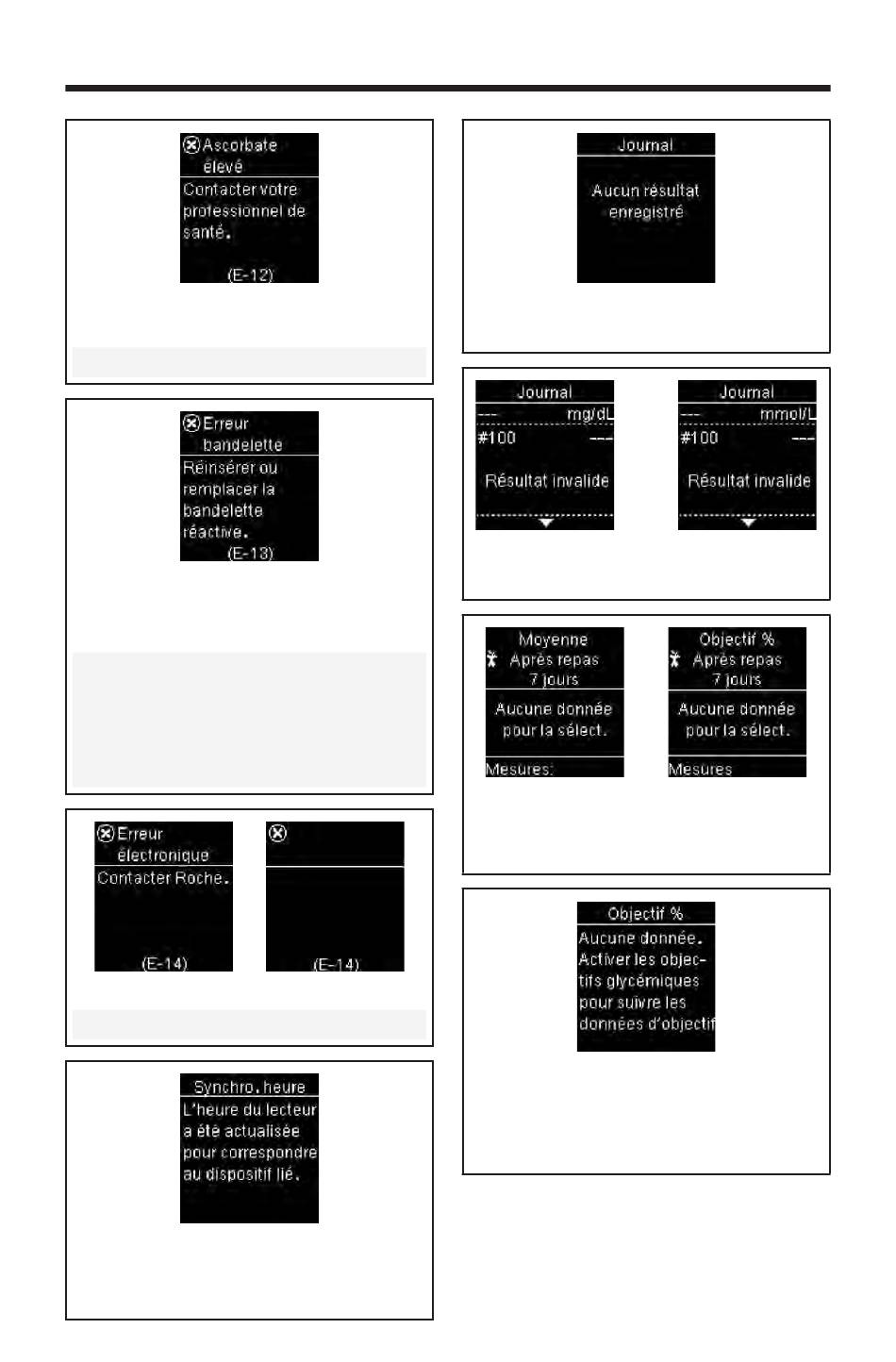 Ascorbate élevé
Contacter votre professionnel de santé.
(E-12)

Erreur bandelette
Réinsérer ou remplacer la bandelette réactive.
(E-13)

Erreur électronique
Contacter Roche.
(E-14)

(E-14)

Synchro. heure
L'heure du lecteur a été actualisée pour correspondre au dispositif lié.

Journal
Aucun résultat enregistré

Journal
--- mg/dL
#100 ---
Résultat invalide

Journal
--- mmol/L
#100 ---
Résultat invalide

Moyenne
Après repas
7 jours
Aucune donnée pour la sélect.
Mesures:

Objectif %
Après repas
7 jours
Aucune donnée pour la sélect.
Mesures

Objectif %
Aucune donnée. Activer les objectifs glycémiques pour suivre les données d'objectif